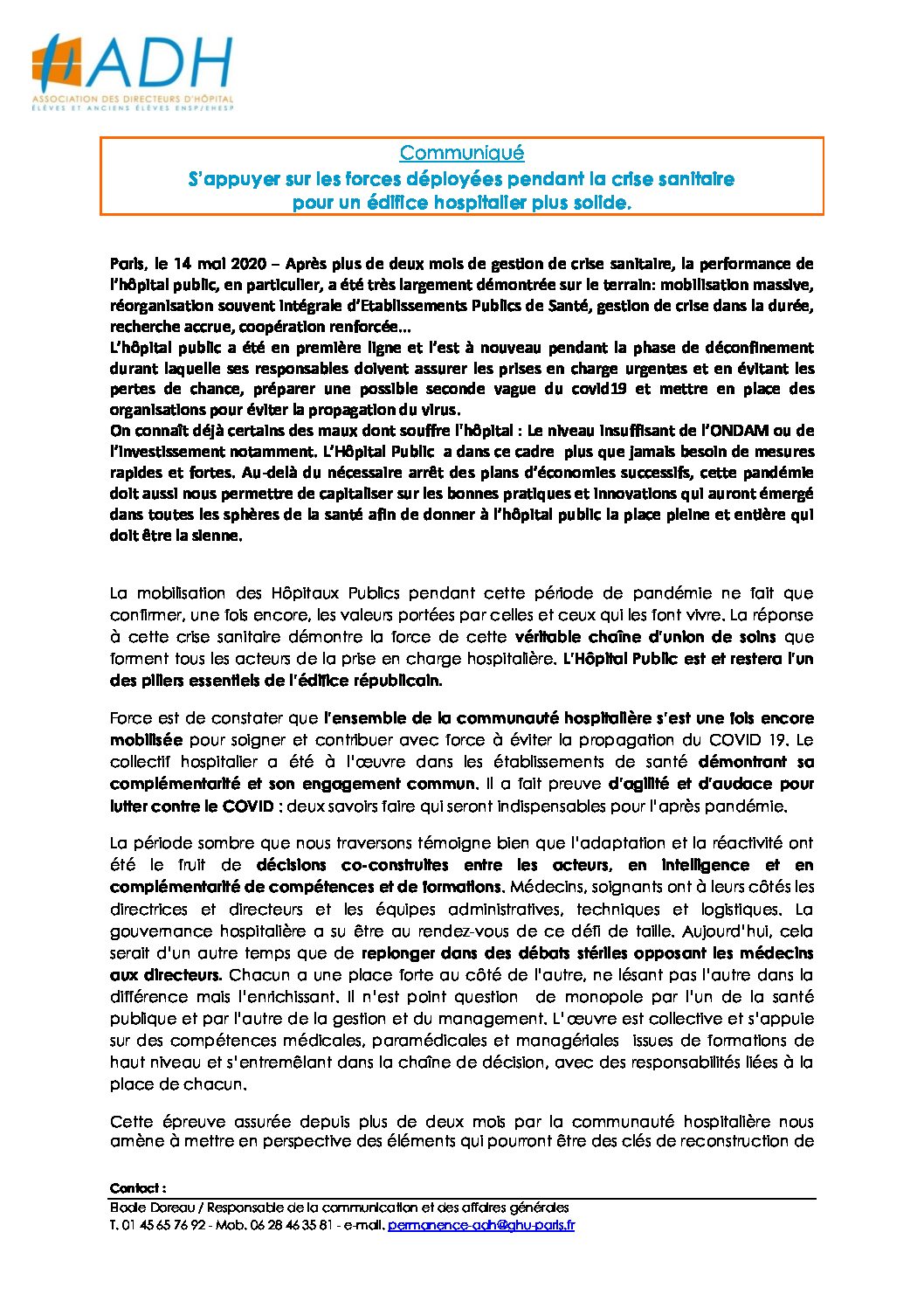 ADH
ASSOCIATION DES DIRECTEURS D'HÔPITAL
ÉLÈVES ET ANCIENS ÉLÈVES ENSP/EHESP

Communiqué
S'appuyer sur les forces déployées pendant la crise sanitaire pour un édifice hospitalier plus solide.

Paris, le 14 mai 2020 – Après plus de deux mois de gestion de crise sanitaire, la performance de l'hôpital public, en particulier, a été très largement démontrée sur le terrain: mobilisation massive, réorganisation souvent intégrale d'Etablissements Publics de Santé, gestion de crise dans la durée, recherche accrue, coopération renforcée...
L'hôpital public a été en première ligne et l'est à nouveau pendant la phase de déconfinement durant laquelle ses responsables doivent assurer les prises en charge urgentes et en évitant les pertes de chance, préparer une possible seconde vague du covid19 et mettre en place des organisations pour éviter la propagation du virus.
On connaît déjà certains des maux dont souffre l'hôpital : Le niveau insuffisant de l'ONDAM ou de l'investissement notamment. L'Hôpital Public a dans ce cadre plus que jamais besoin de mesures rapides et fortes. Au-delà du nécessaire arrêt des plans d'économies successifs, cette pandémie doit aussi nous permettre de capitaliser sur les bonnes pratiques et innovations qui auront émergé dans toutes les sphères de la santé afin de donner à l'hôpital public la place pleine et entière qui doit être la sienne.

La mobilisation des Hôpitaux Publics pendant cette période de pandémie ne fait que confirmer, une fois encore, les valeurs portées par celles et ceux qui les font vivre. La réponse à cette crise sanitaire démontre la force de cette véritable chaîne d'union de soins que forment tous les acteurs de la prise en charge hospitalière. L'Hôpital Public est et restera l'un des piliers essentiels de l'édifice républicain.

Force est de constater que l'ensemble de la communauté hospitalière s'est une fois encore mobilisée pour soigner et contribuer avec force à éviter la propagation du COVID 19. Le collectif hospitalier a été à l'œuvre dans les établissements de santé démontrant sa complémentarité et son engagement commun. Il a fait preuve d'agilité et d'audace pour lutter contre le COVID : deux savoirs faire qui seront indispensables pour l'après pandémie.

La période sombre que nous traversons témoigne bien que l'adaptation et la réactivité ont été le fruit de décisions co-construites entre les acteurs, en intelligence et en complémentarité de compétences et de formations. Médecins, soignants ont à leurs côtés les directrices et directeurs et les équipes administratives, techniques et logistiques. La gouvernance hospitalière a su être au rendez-vous de ce défi de taille. Aujourd'hui, cela serait d'un autre temps que de replonger dans des débats stériles opposant les médecins aux directeurs. Chacun a une place forte au côté de l'autre, ne lésant pas l'autre dans la différence mais l'enrichissant. Il n'est point question de monopole par l'un de la santé publique et par l'autre de la gestion et du management. L'œuvre est collective et s'appuie sur des compétences médicales, paramédicales et managériales issues de formations de haut niveau et s'entremêlant dans la chaîne de décision, avec des responsabilités liées à la place de chacun.

Cette épreuve assurée depuis plus de deux mois par la communauté hospitalière nous amène à mettre en perspective des éléments qui pourront être des clés de reconstruction de

Contact :
Elodie Doreau / Responsable de la communication et des affaires générales
T. 01 45 65 76 92 - Mob. 06 28 46 35 81 - e-mail. permanence-adh@ghu-paris.fr